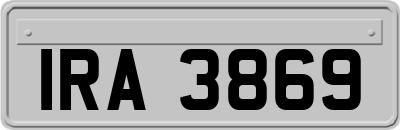 IRA 3869